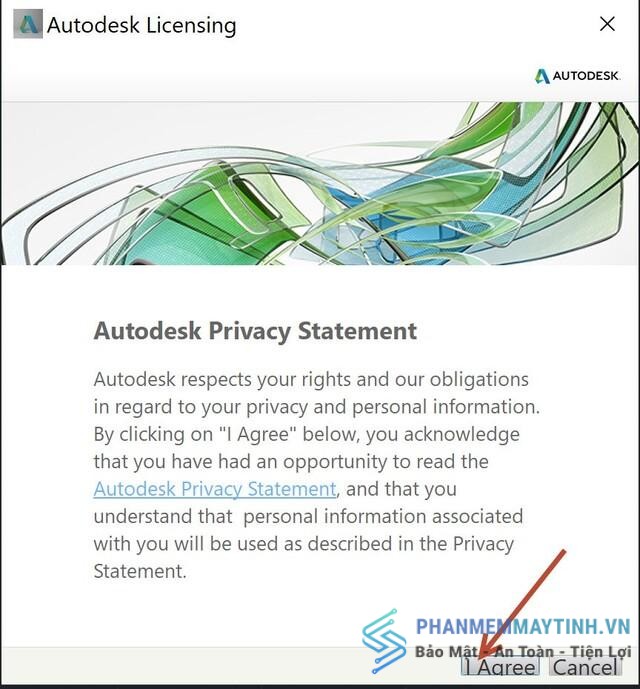 Autodesk Licensing

AUTODESK.

Autodesk Privacy Statement

Autodesk respects your rights and our obligations in regard to your privacy and personal information. By clicking on "I Agree" below, you acknowledge that you have had an opportunity to read the Autodesk Privacy Statement, and that you understand that personal information associated with you will be used as described in the Privacy Statement.

PHANMEMMAYTINH.VN
Bảo Mật - An Toàn - Tiện Lợi

I Agree Cancel